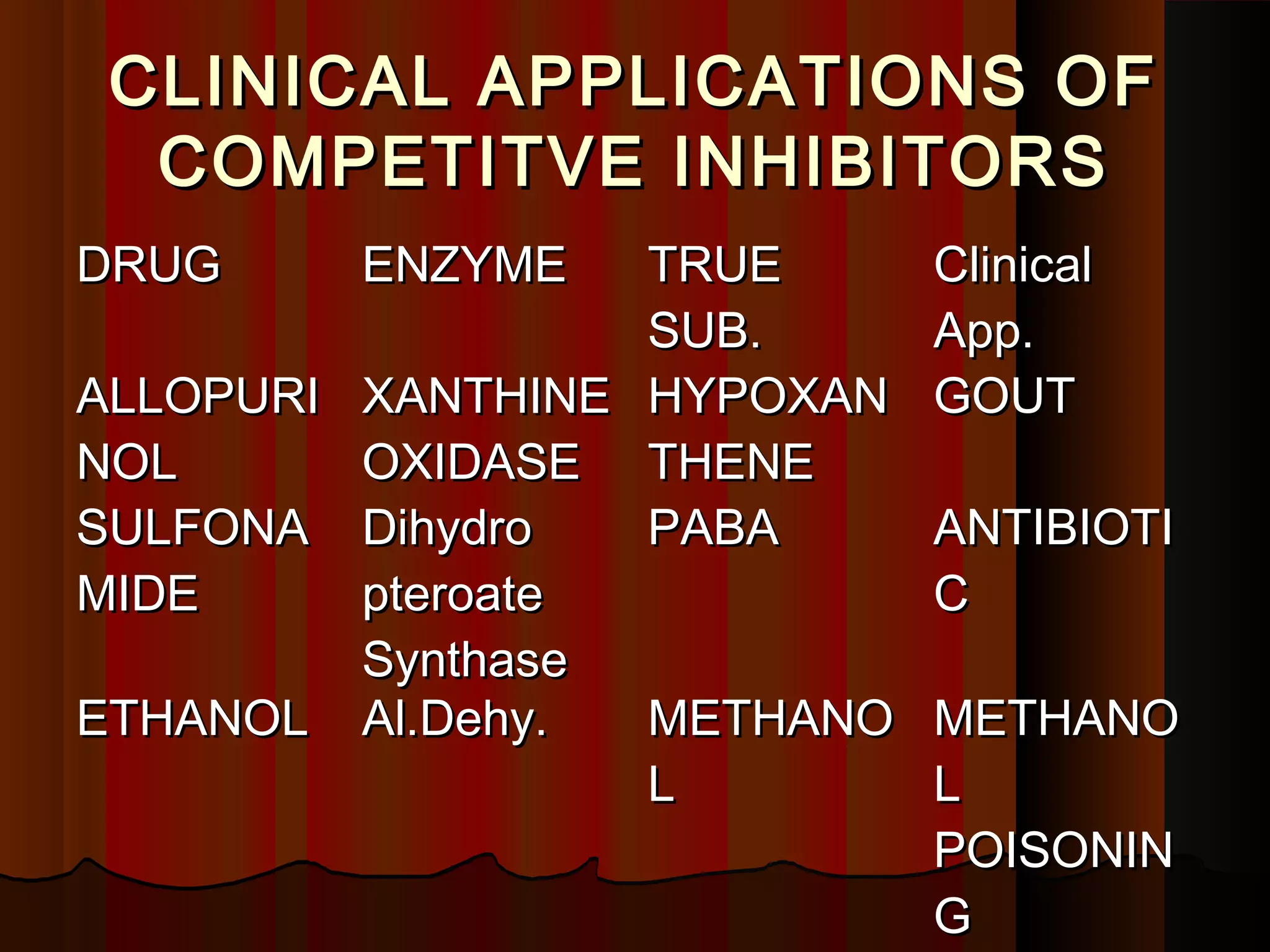 CLINICAL APPLICATIONS OF COMPETITVE INHIBITORS

| DRUG | ENZYME | TRUE SUB. | Clinical App. |
|---|---|---|---|
| ALLOPURINOL | XANTHINE OXIDASE | HYPOXANTHENE | GOUT |
| SULFONAMIDE | Dihydro pteroate Synthase | PABA | ANTIBIOTIC |
| ETHANOL | Al.Dehy. | METHANOL | METHANOL POISONING |